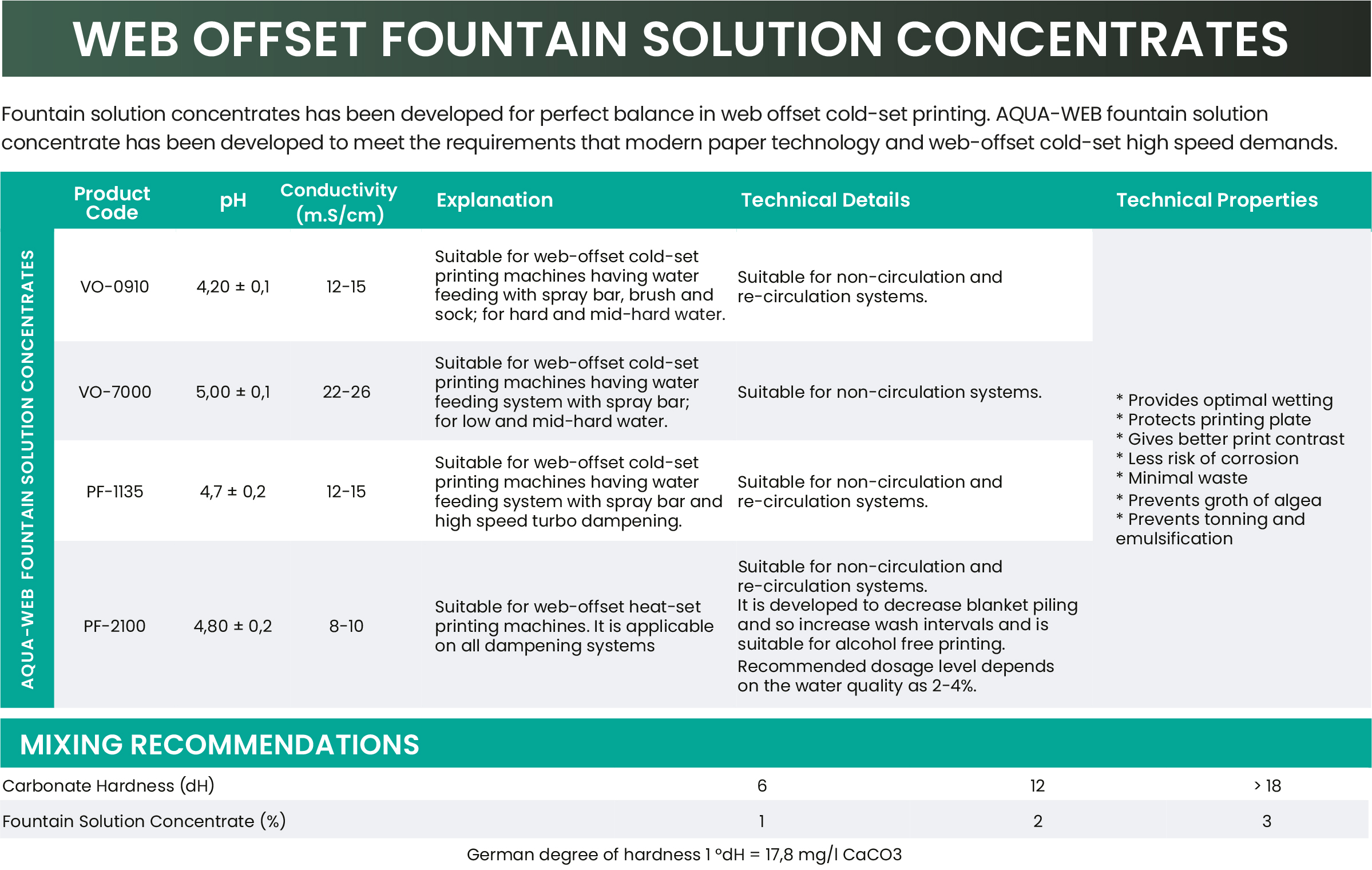 WEB OFFSET FOUNTAIN SOLUTION CONCENTRATES

Fountain solution concentrates has been developed for perfect balance in web offset cold-set printing. AQUA-WEB fountain solution concentrate has been developed to meet the requirements that modern paper technology and web-offset cold-set high speed demands.

AQUA-WEB FOUNTAIN SOLUTION CONCENTRATES

| Product Code | pH | Conductivity (m.S/cm) | Explanation | Technical Details | Technical Properties |
|---|---|---|---|---|---|
| VO-0910 | 4,20 ± 0,1 | 12-15 | Suitable for web-offset cold-set printing machines having water feeding with spray bar, brush and sock; for hard and mid-hard water. | Suitable for non-circulation and re-circulation systems. | * Provides optimal wetting * Protects printing plate * Gives better print contrast * Less risk of corrosion * Minimal waste * Prevents groth of algea * Prevents tonning and emulsification |
| VO-7000 | 5,00 ± 0,1 | 22-26 | Suitable for web-offset cold-set printing machines having water feeding system with spray bar; for low and mid-hard water. | Suitable for non-circulation systems. | |
| PF-1135 | 4,7 ± 0,2 | 12-15 | Suitable for web-offset cold-set printing machines having water feeding system with spray bar and high speed turbo dampening. | Suitable for non-circulation and re-circulation systems. | |
| PF-2100 | 4,80 ± 0,2 | 8-10 | Suitable for web-offset heat-set printing machines. It is applicable on all dampening systems | Suitable for non-circulation and re-circulation systems. It is developed to decrease blanket piling and so increase wash intervals and is suitable for alcohol free printing. Recommended dosage level depends on the water quality as 2-4%. | |

MIXING RECOMMENDATIONS

| Carbonate Hardness (dH) | 6 | 12 | > 18 |
|---|---|---|---|
| Fountain Solution Concentrate (%) | 1 | 2 | 3 |

German degree of hardness 1 °dH = 17,8 mg/l CaCO3